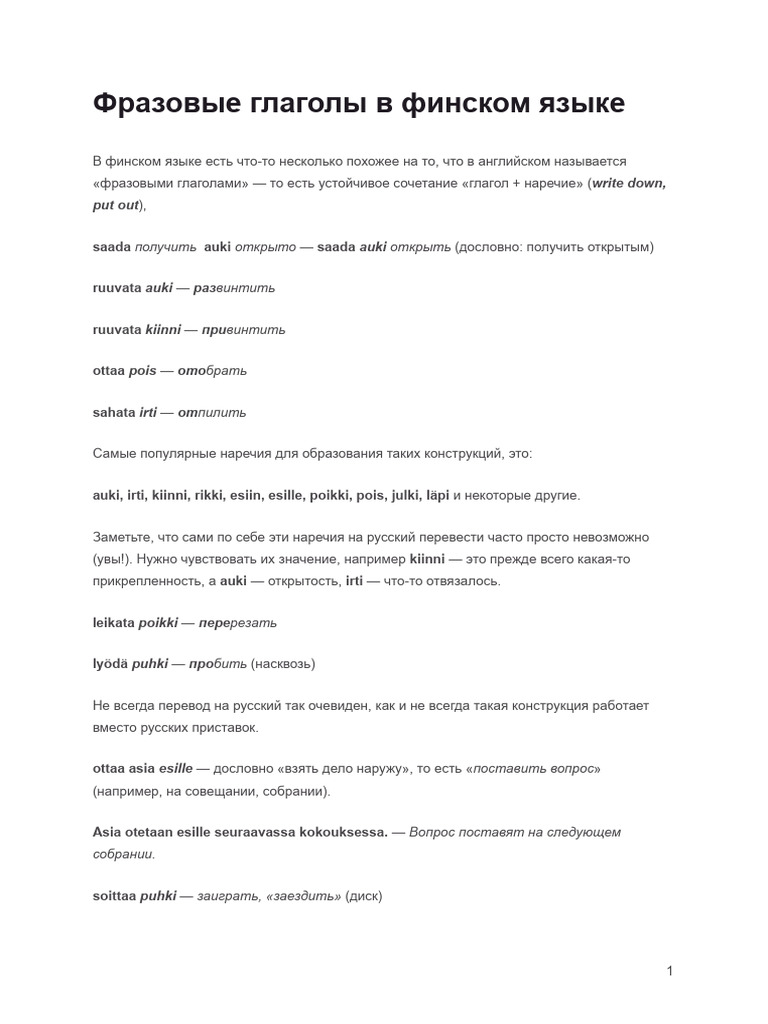 Фразовые глаголы в финском языке

В финском языке есть что-то несколько похожее на то, что в английском называется «фразовыми глаголами» — то есть устойчивое сочетание «глагол + наречие» (write down, put out),

saada получить auki открыто — saada auki открыть (дословно: получить открытым)

ruuvata auki — развинтить

ruuvata kiinni — привинтить

ottaa pois — отобрать

sahata irti — отпилить

Самые популярные наречия для образования таких конструкций, это:

auki, irti, kiinni, rikki, esiin, esille, poikki, pois, julki, läpi и некоторые другие.

Заметьте, что сами по себе эти наречия на русский перевести часто просто невозможно (увы!). Нужно чувствовать их значение, например kiinni — это прежде всего какая-то прикрепленность, а auki — открытость, irti — что-то отвязалось.

leikata poikki — перерезать

lyödä puhki — пробить (насквозь)

Не всегда перевод на русский так очевиден, как и не всегда такая конструкция работает вместо русских приставок.

ottaa asia esille — дословно «взять дело наружу», то есть «поставить вопрос» (например, на совещании, собрании).

Asia otetaan esille seuraavassa kokouksessa. — Вопрос поставят на следующем собрании.

soittaa puhki — заиграть, «заездить» (диск)

1